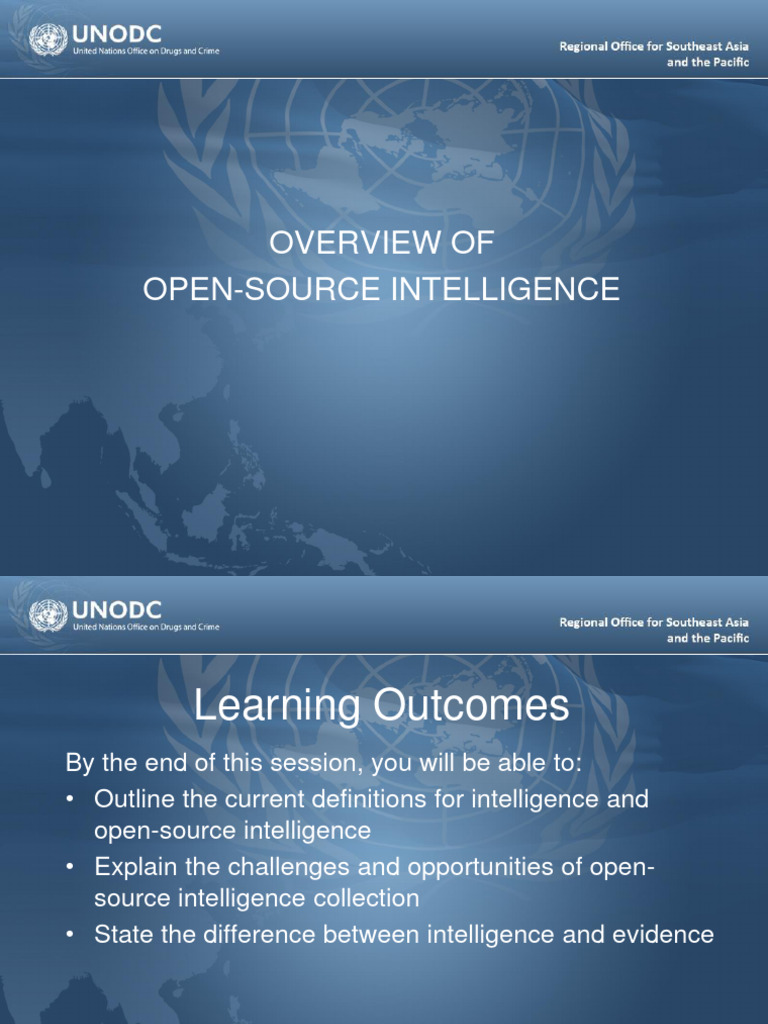 UNODC
United Nations Office on Drugs and Crime

Regional Office for Southeast Asia and the Pacific

OVERVIEW OF
OPEN-SOURCE INTELLIGENCE

UNODC
United Nations Office on Drugs and Crime

Regional Office for Southeast Asia and the Pacific

Learning Outcomes

By the end of this session, you will be able to:
• Outline the current definitions for intelligence and open-source intelligence
• Explain the challenges and opportunities of open-source intelligence collection
• State the difference between intelligence and evidence